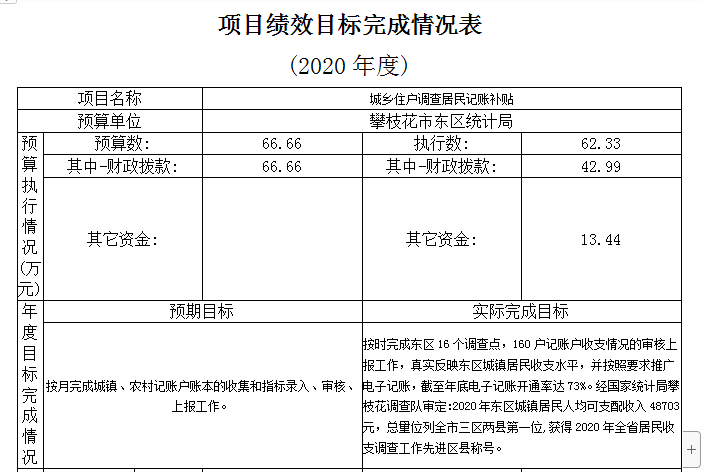 项目绩效目标完成情况表

(2020 年度)

| 项目名称 | | 城乡住户调查居民记账补贴 | | |
|---|---|---|---|---|
| 预算单位 | | 攀枝花市东区统计局 | | |
| 预算执行情况(万元) | 预算数: | 66.66 | 执行数: | 62.33 |
| | 其中-财政拨款: | 66.66 | 其中-财政拨款: | 42.99 |
| | 其它资金: | | 其它资金: | 13.44 |
| 年度目标完成情况 | 预期目标 | | 实际完成目标 | |
| | 按月完成城镇、农村记账户账本的收集和指标录入、审核、上报工作。 | | 按时完成东区 16 个调查点，160 户记账户收支情况的审核上报工作，真实反映东区城镇居民收支水平，并按照要求推广电子记账，截至年底电子记账开通率达 73%。经国家统计局攀枝花调查队审定:2020 年东区城镇居民人均可支配收入 48703 元，总量位列全市三区两县第一位,获得 2020 年全省居民收支调查工作先进区县称号。 | |

+